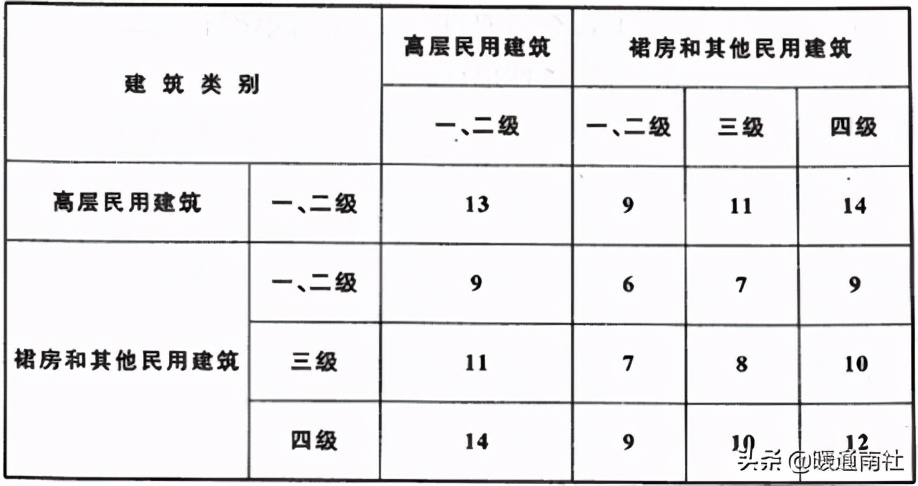 | 建筑类别 | | 高层民用建筑 | 裙房和其他民用建筑 | | |
|---|---|---|---|---|---|
| | | 一、二级 | 一、二级 | 三级 | 四级 |
| 高层民用建筑 | 一、二级 | 13 | 9 | 11 | 14 |
| 裙房和其他民用建筑 | 一、二级 | 9 | 6 | 7 | 9 |
| | 三级 | 11 | 7 | 8 | 10 |
| | 四级 | 14 | 9 | 10 | 12 |

头条 @暖通南社